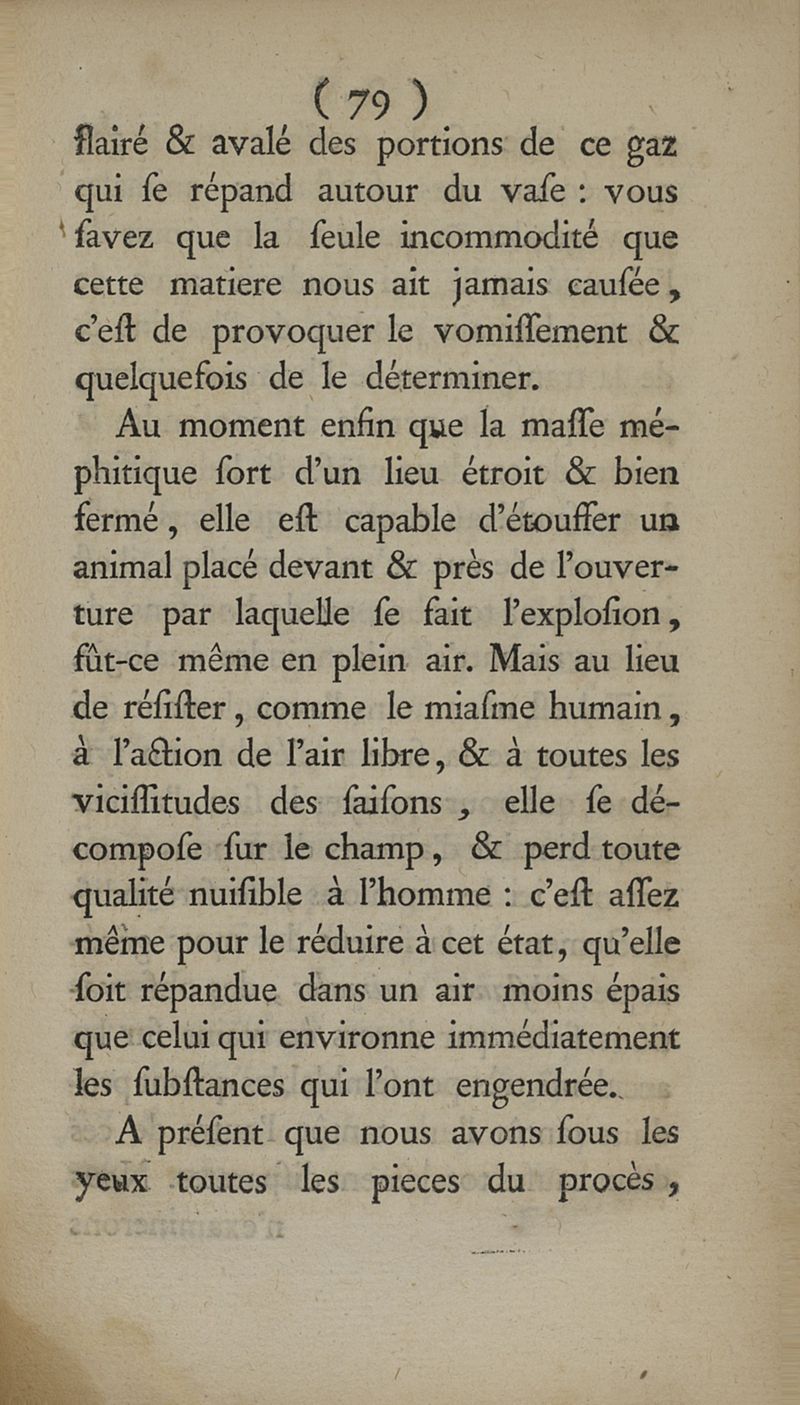 ( 79 )

flairé & avalé des portions de ce gaz qui ſe répand autour du vaſe : vous ſavez que la ſeule incommodité que cette matiere nous ait jamais cauſée, c'eſt de provoquer le vomiſſement & quelquefois de le déterminer.

Au moment enfin que la maſſe méphitique ſort d'un lieu étroit & bien fermé, elle eſt capable d'étouffer un animal placé devant & près de l'ouverture par laquelle ſe fait l'exploſion, fût-ce même en plein air. Mais au lieu de réſiſter, comme le miaſme humain, à l'action de l'air libre, & à toutes les viciſſitudes des ſaiſons, elle ſe décompoſe ſur le champ, & perd toute qualité nuiſible à l'homme : c'eſt aſſez même pour le réduire à cet état, qu'elle ſoit répandue dans un air moins épais que celui qui environne immédiatement les ſubſtances qui l'ont engendrée.

A préſent que nous avons ſous les yeux toutes les pieces du procès,